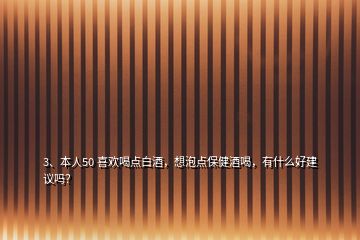 3、本人50 喜欢喝点白酒，想泡点保健酒喝，有什么好建议吗?